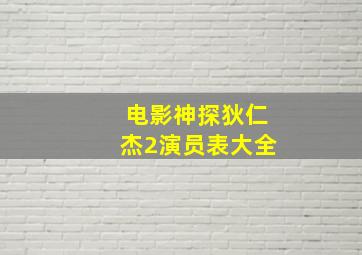 电影神探狄仁杰2演员表大全